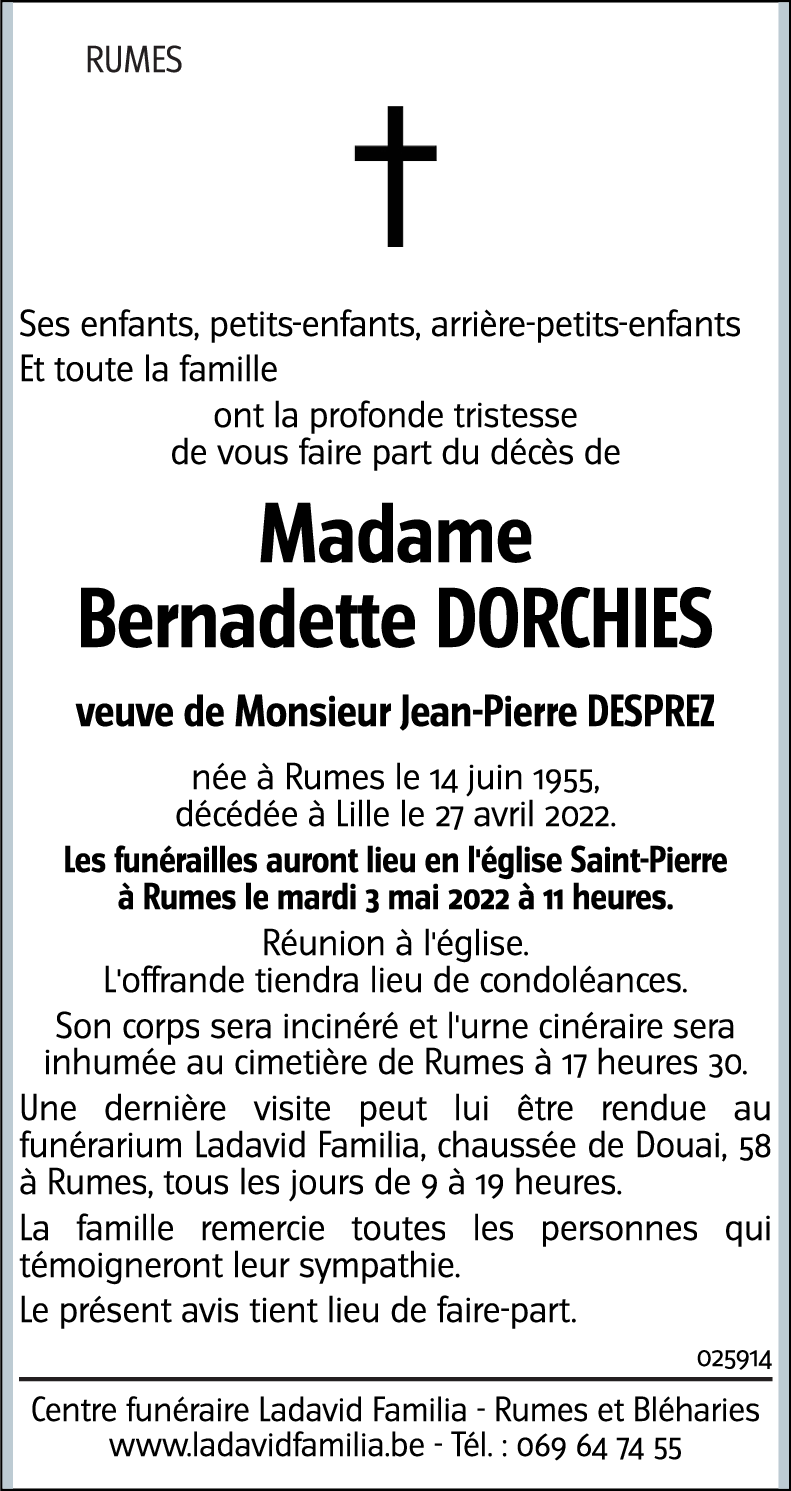 RUMES

Ses enfants, petits-enfants, arrière-petits-enfants
Et toute la famille
ont la profonde tristesse
de vous faire part du décès de

Madame
Bernadette DORCHIES

veuve de Monsieur Jean-Pierre DESPREZ

née à Rumes le 14 juin 1955,
décédée à Lille le 27 avril 2022.

Les funérailles auront lieu en l'église Saint-Pierre à Rumes le mardi 3 mai 2022 à 11 heures.

Réunion à l'église.
L'offrande tiendra lieu de condoléances.

Son corps sera incinéré et l'urne cinéraire sera inhumée au cimetière de Rumes à 17 heures 30.

Une dernière visite peut lui être rendue au funérarium Ladavid Familia, chaussée de Douai, 58 à Rumes, tous les jours de 9 à 19 heures.

La famille remercie toutes les personnes qui témoigneront leur sympathie.

Le présent avis tient lieu de faire-part.

025914

Centre funéraire Ladavid Familia - Rumes et Bléharies
www.ladavidfamilia.be - Tél. : 069 64 74 55